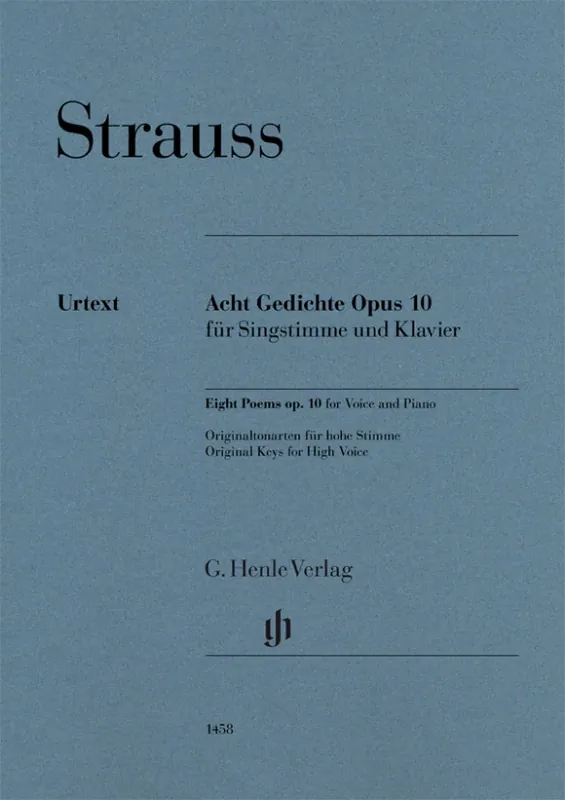 Strauss

Urtext

Acht Gedichte Opus 10
für Singstimme und Klavier

Eight Poems op. 10 for Voice and Piano

Originaltonarten für hohe Stimme
Original Keys for High Voice

G. Henle Verlag

1458